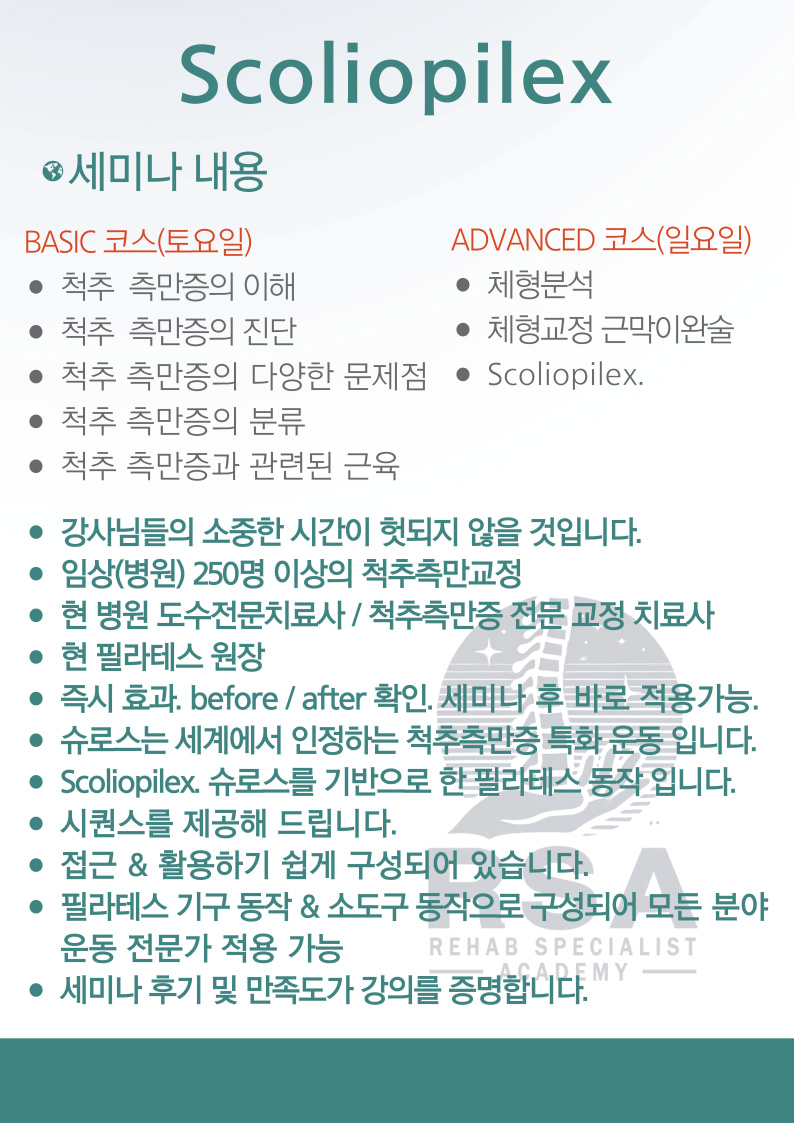 Scoliopilex

세미나 내용

BASIC 코스(토요일)
• 척추 측만증의 이해
• 척추 측만증의 진단
• 척추 측만증의 다양한 문제점
• 척추 측만증의 분류
• 척추 측만증과 관련된 근육

ADVANCED 코스(일요일)
• 체형분석
• 체형교정 근막이완술
• Scoliopilex.

• 강사님들의 소중한 시간이 헛되지 않을 것입니다.
• 임상(병원) 250명 이상의 척추측만교정
• 현 병원 도수전문치료사 / 척추측만증 전문 교정 치료사
• 현 필라테스 원장
• 즉시 효과. before / after 확인. 세미나 후 바로 적용가능.
• 슈로스는 세계에서 인정하는 척추측만증 특화 운동 입니다.
• Scoliopilex. 슈로스를 기반으로 한 필라테스 동작 입니다.
• 시퀀스를 제공해 드립니다.
• 접근 & 활용하기 쉽게 구성되어 있습니다.
• 필라테스 기구 동작 & 소도구 동작으로 구성되어 모든 분야 운동 전문가 적용 가능
• 세미나 후기 및 만족도가 강의를 증명합니다.

RSA
REHAB SPECIALIST
ACADEMY